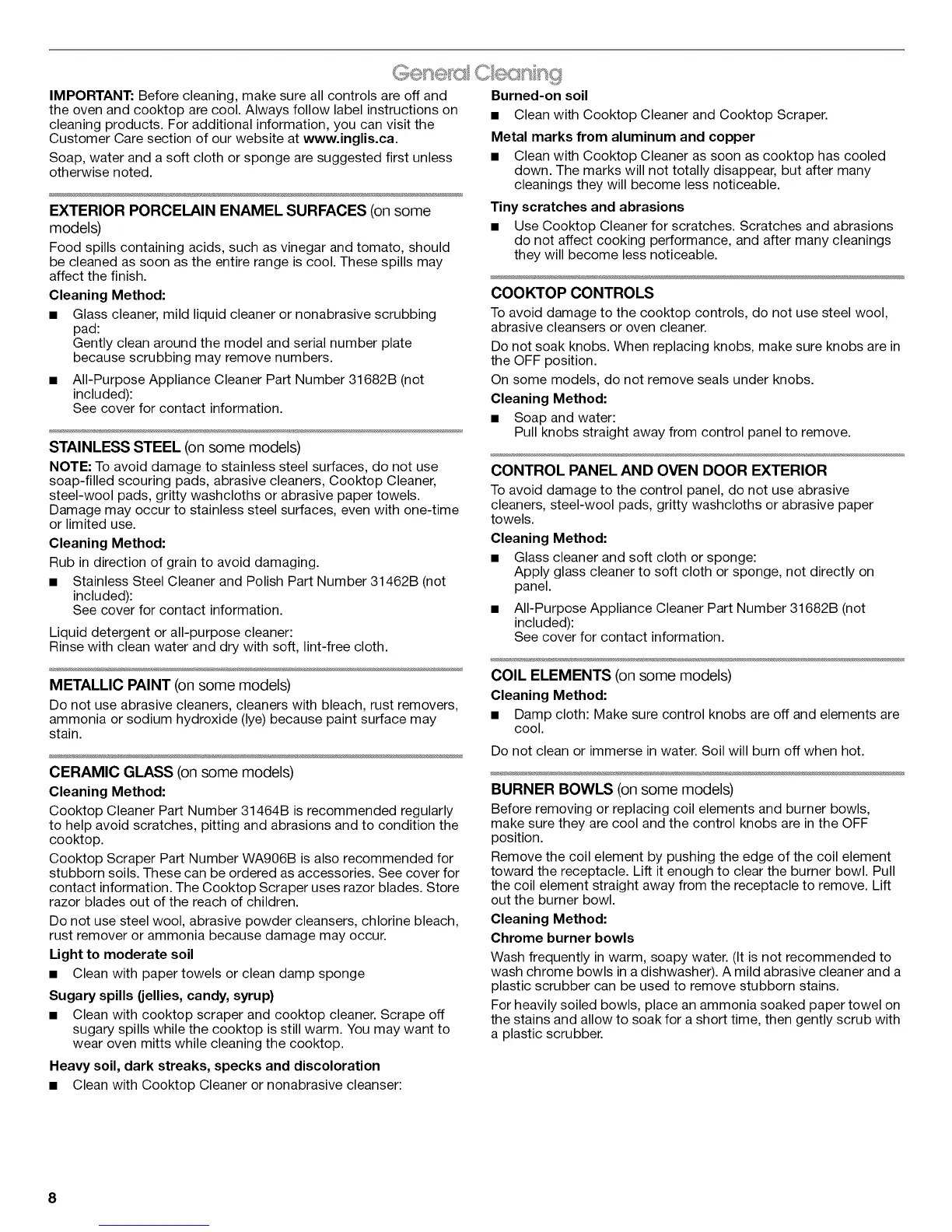 General Cleaning

IMPORTANT: Before cleaning, make sure all controls are off and the oven and cooktop are cool. Always follow label instructions on cleaning products. For additional information, you can visit the Customer Care section of our website at www.inglis.ca.

Soap, water and a soft cloth or sponge are suggested first unless otherwise noted.

EXTERIOR PORCELAIN ENAMEL SURFACES (on some models)

Food spills containing acids, such as vinegar and tomato, should be cleaned as soon as the entire range is cool. These spills may affect the finish.

Cleaning Method:

■ Glass cleaner, mild liquid cleaner or nonabrasive scrubbing pad:
Gently clean around the model and serial number plate because scrubbing may remove numbers.

■ All-Purpose Appliance Cleaner Part Number 31682B (not included):
See cover for contact information.

STAINLESS STEEL (on some models)

NOTE: To avoid damage to stainless steel surfaces, do not use soap-filled scouring pads, abrasive cleaners, Cooktop Cleaner, steel-wool pads, gritty washcloths or abrasive paper towels. Damage may occur to stainless steel surfaces, even with one-time or limited use.

Cleaning Method:

Rub in direction of grain to avoid damaging.

■ Stainless Steel Cleaner and Polish Part Number 31462B (not included):
See cover for contact information.

Liquid detergent or all-purpose cleaner:
Rinse with clean water and dry with soft, lint-free cloth.

METALLIC PAINT (on some models)

Do not use abrasive cleaners, cleaners with bleach, rust removers, ammonia or sodium hydroxide (lye) because paint surface may stain.

CERAMIC GLASS (on some models)

Cleaning Method:

Cooktop Cleaner Part Number 31464B is recommended regularly to help avoid scratches, pitting and abrasions and to condition the cooktop.

Cooktop Scraper Part Number WA906B is also recommended for stubborn soils. These can be ordered as accessories. See cover for contact information. The Cooktop Scraper uses razor blades. Store razor blades out of the reach of children.

Do not use steel wool, abrasive powder cleansers, chlorine bleach, rust remover or ammonia because damage may occur.

Light to moderate soil

■ Clean with paper towels or clean damp sponge

Sugary spills (jellies, candy, syrup)

■ Clean with cooktop scraper and cooktop cleaner. Scrape off sugary spills while the cooktop is still warm. You may want to wear oven mitts while cleaning the cooktop.

Heavy soil, dark streaks, specks and discoloration

■ Clean with Cooktop Cleaner or nonabrasive cleanser:

Burned-on soil

■ Clean with Cooktop Cleaner and Cooktop Scraper.

Metal marks from aluminum and copper

■ Clean with Cooktop Cleaner as soon as cooktop has cooled down. The marks will not totally disappear, but after many cleanings they will become less noticeable.

Tiny scratches and abrasions

■ Use Cooktop Cleaner for scratches. Scratches and abrasions do not affect cooking performance, and after many cleanings they will become less noticeable.

COOKTOP CONTROLS

To avoid damage to the cooktop controls, do not use steel wool, abrasive cleansers or oven cleaner.

Do not soak knobs. When replacing knobs, make sure knobs are in the OFF position.

On some models, do not remove seals under knobs.

Cleaning Method:

■ Soap and water:
Pull knobs straight away from control panel to remove.

CONTROL PANEL AND OVEN DOOR EXTERIOR

To avoid damage to the control panel, do not use abrasive cleaners, steel-wool pads, gritty washcloths or abrasive paper towels.

Cleaning Method:

■ Glass cleaner and soft cloth or sponge:
Apply glass cleaner to soft cloth or sponge, not directly on panel.

■ All-Purpose Appliance Cleaner Part Number 31682B (not included):
See cover for contact information.

COIL ELEMENTS (on some models)

Cleaning Method:

■ Damp cloth: Make sure control knobs are off and elements are cool.

Do not clean or immerse in water. Soil will burn off when hot.

BURNER BOWLS (on some models)

Before removing or replacing coil elements and burner bowls, make sure they are cool and the control knobs are in the OFF position.

Remove the coil element by pushing the edge of the coil element toward the receptacle. Lift it enough to clear the burner bowl. Pull the coil element straight away from the receptacle to remove. Lift out the burner bowl.

Cleaning Method:

Chrome burner bowls

Wash frequently in warm, soapy water. (It is not recommended to wash chrome bowls in a dishwasher). A mild abrasive cleaner and a plastic scrubber can be used to remove stubborn stains.

For heavily soiled bowls, place an ammonia soaked paper towel on the stains and allow to soak for a short time, then gently scrub with a plastic scrubber.

8